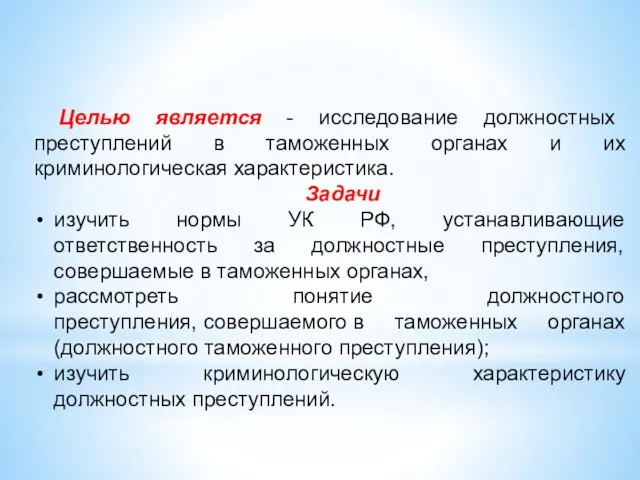 Целью является - исследование должностных преступлений в таможенных органах и их криминологическая характеристика.

Задачи

• изучить нормы УК РФ, устанавливающие ответственность за должностные преступления, совершаемые в таможенных органах,
• рассмотреть понятие должностного преступления, совершаемого в таможенных органах (должностного таможенного преступления);
• изучить криминологическую характеристику должностных преступлений.